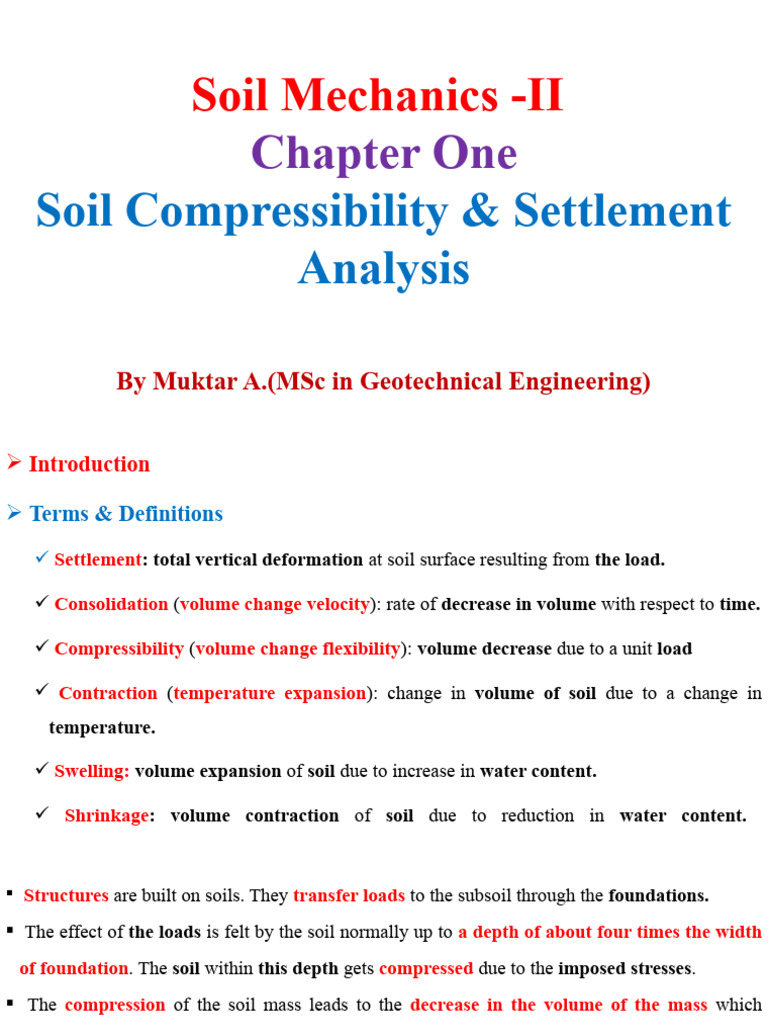 Soil Mechanics -II
Chapter One
Soil Compressibility & Settlement Analysis

By Muktar A.(MSc in Geotechnical Engineering)

➢ Introduction

➢ Terms & Definitions

✓ Settlement: total vertical deformation at soil surface resulting from the load.

✓ Consolidation (volume change velocity): rate of decrease in volume with respect to time.

✓ Compressibility (volume change flexibility): volume decrease due to a unit load

✓ Contraction (temperature expansion): change in volume of soil due to a change in temperature.

✓ Swelling: volume expansion of soil due to increase in water content.

✓ Shrinkage: volume contraction of soil due to reduction in water content.

▪ Structures are built on soils. They transfer loads to the subsoil through the foundations.

▪ The effect of the loads is felt by the soil normally up to a depth of about four times the width of foundation. The soil within this depth gets compressed due to the imposed stresses.

▪ The compression of the soil mass leads to the decrease in the volume of the mass which